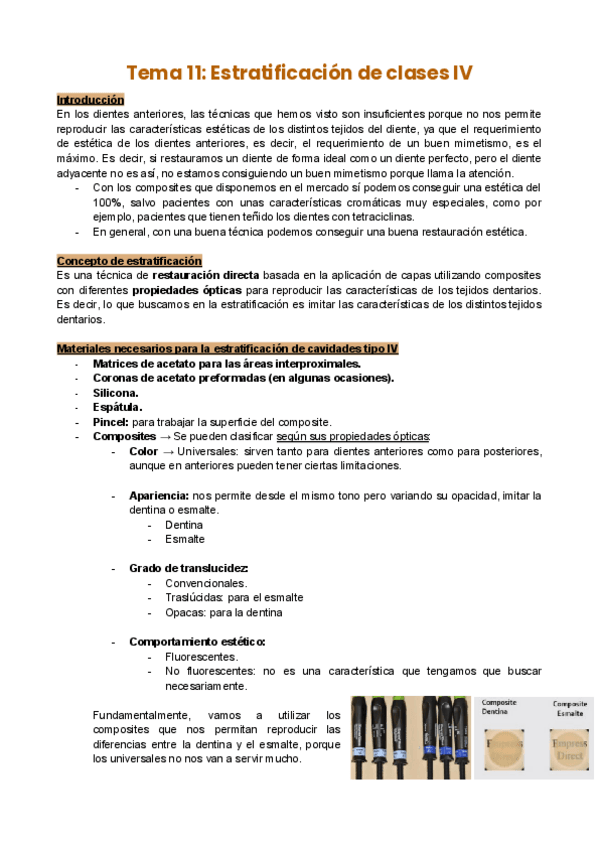 Tema 11: Estratificación de clases IV

Introducción
En los dientes anteriores, las técnicas que hemos visto son insuficientes porque no nos permite reproducir las características estéticas de los distintos tejidos del diente, ya que el requerimiento de estética de los dientes anteriores, es decir, el requerimiento de un buen mimetismo, es el máximo. Es decir, si restauramos un diente de forma ideal como un diente perfecto, pero el diente adyacente no es así, no estamos consiguiendo un buen mimetismo porque llama la atención.
- Con los composites que disponemos en el mercado sí podemos conseguir una estética del 100%, salvo pacientes con unas características cromáticas muy especiales, como por ejemplo, pacientes que tienen teñido los dientes con tetraciclinas.
- En general, con una buena técnica podemos conseguir una buena restauración estética.

Concepto de estratificación
Es una técnica de restauración directa basada en la aplicación de capas utilizando composites con diferentes propiedades ópticas para reproducir las características de los tejidos dentarios. Es decir, lo que buscamos en la estratificación es imitar las características de los distintos tejidos dentarios.

Materiales necesarios para la estratificación de cavidades tipo IV
- Matrices de acetato para las áreas interproximales.
- Coronas de acetato preformadas (en algunas ocasiones).
- Silicona.
- Espátula.
- Pincel: para trabajar la superficie del composite.
- Composites → Se pueden clasificar según sus propiedades ópticas:
  - Color → Universales: sirven tanto para dientes anteriores como para posteriores, aunque en anteriores pueden tener ciertas limitaciones.
  - Apariencia: nos permite desde el mismo tono pero variando su opacidad, imitar la dentina o esmalte.
    - Dentina
    - Esmalte
  - Grado de translucidez:
    - Convencionales.
    - Traslúcidas: para el esmalte
    - Opacas: para la dentina
  - Comportamiento estético:
    - Fluorescentes.
    - No fluorescentes: no es una característica que tengamos que buscar necesariamente.

Fundamentalmente, vamos a utilizar los composites que nos permitan reproducir las diferencias entre la dentina y el esmalte, porque los universales no nos van a servir mucho.

Composite Dentina
Composite Esmalte
Empress Direct
Empress Direct